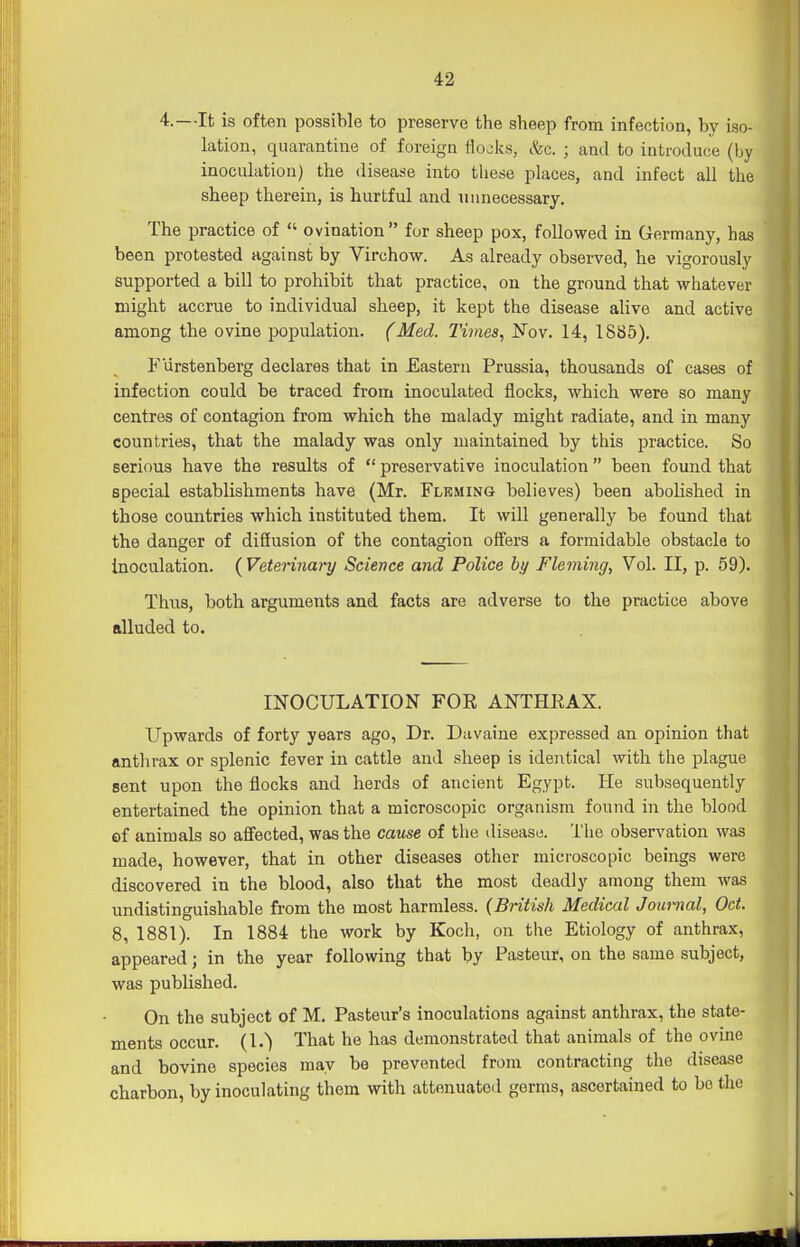 42

4.—It is often possible to preserve the sheep from infection, by isolation, quarantine of foreign flocks, &c. ; and to introduce (by inoculation) the disease into these places, and infect all the sheep therein, is hurtful and unnecessary.

The practice of "ovination" for sheep pox, followed in Germany, has been protested against by Virchow. As already observed, he vigorously supported a bill to prohibit that practice, on the ground that whatever might accrue to individual sheep, it kept the disease alive and active among the ovine population. (Med. Times, Nov. 14, 1885).

Fürstenberg declares that in Eastern Prussia, thousands of cases of infection could be traced from inoculated flocks, which were so many centres of contagion from which the malady might radiate, and in many countries, that the malady was only maintained by this practice. So serious have the results of "preservative inoculation" been found that special establishments have (Mr. Fleming believes) been abolished in those countries which instituted them. It will generally be found that the danger of diffusion of the contagion offers a formidable obstacle to inoculation. (Veterinary Science and Police by Fleming, Vol. II, p. 59).

Thus, both arguments and facts are adverse to the practice above alluded to.

INOCULATION FOR ANTHRAX.

Upwards of forty years ago, Dr. Davaine expressed an opinion that anthrax or splenic fever in cattle and sheep is identical with the plague sent upon the flocks and herds of ancient Egypt. He subsequently entertained the opinion that a microscopic organism found in the blood of animals so affected, was the cause of the disease. The observation was made, however, that in other diseases other microscopic beings were discovered in the blood, also that the most deadly among them was undistinguishable from the most harmless. (British Medical Journal, Oct. 8, 1881). In 1884 the work by Koch, on the Etiology of anthrax, appeared; in the year following that by Pasteur, on the same subject, was published.

On the subject of M. Pasteur's inoculations against anthrax, the statements occur. (1.) That he has demonstrated that animals of the ovine and bovine species may be prevented from contracting the disease charbon, by inoculating them with attenuated germs, ascertained to be the